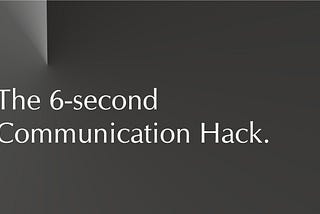 The 6-second
Communication Hack.